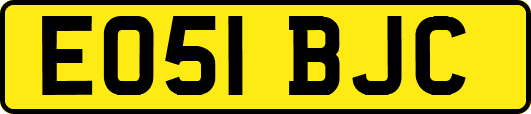 EO51 BJC